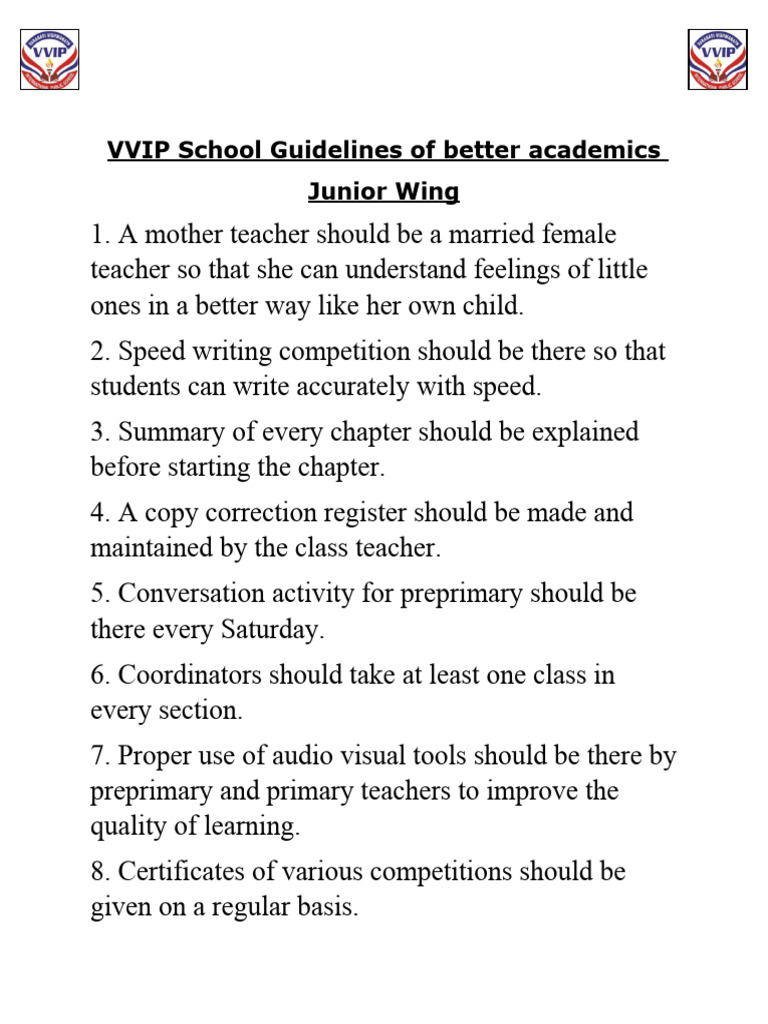 VVIP

VVIP

VVIP School Guidelines of better academics

Junior Wing

1. A mother teacher should be a married female teacher so that she can understand feelings of little ones in a better way like her own child.

2. Speed writing competition should be there so that students can write accurately with speed.

3. Summary of every chapter should be explained before starting the chapter.

4. A copy correction register should be made and maintained by the class teacher.

5. Conversation activity for preprimary should be there every Saturday.

6. Coordinators should take at least one class in every section.

7. Proper use of audio visual tools should be there by preprimary and primary teachers to improve the quality of learning.

8. Certificates of various competitions should be given on a regular basis.